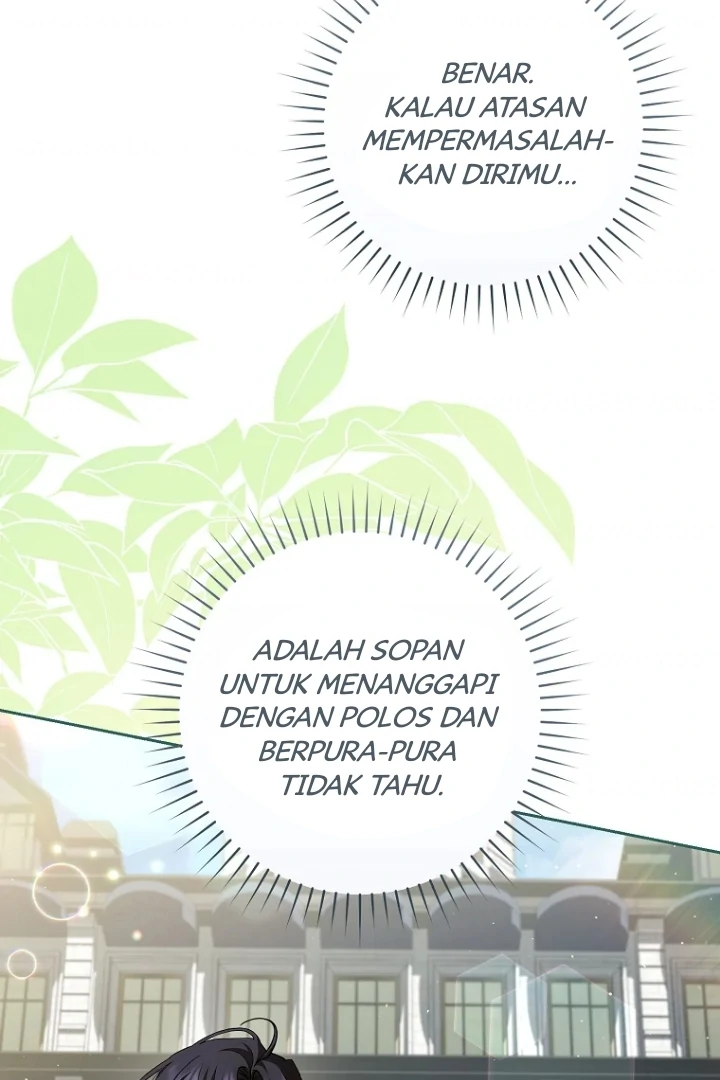 BENAR. KALAU ATASAN MEMPERMASALAHKAN DIRIMU...

ADALAH SOPAN UNTUK MENANGGAPI DENGAN POLOS DAN BERPURA-PURA TIDAK TAHU.